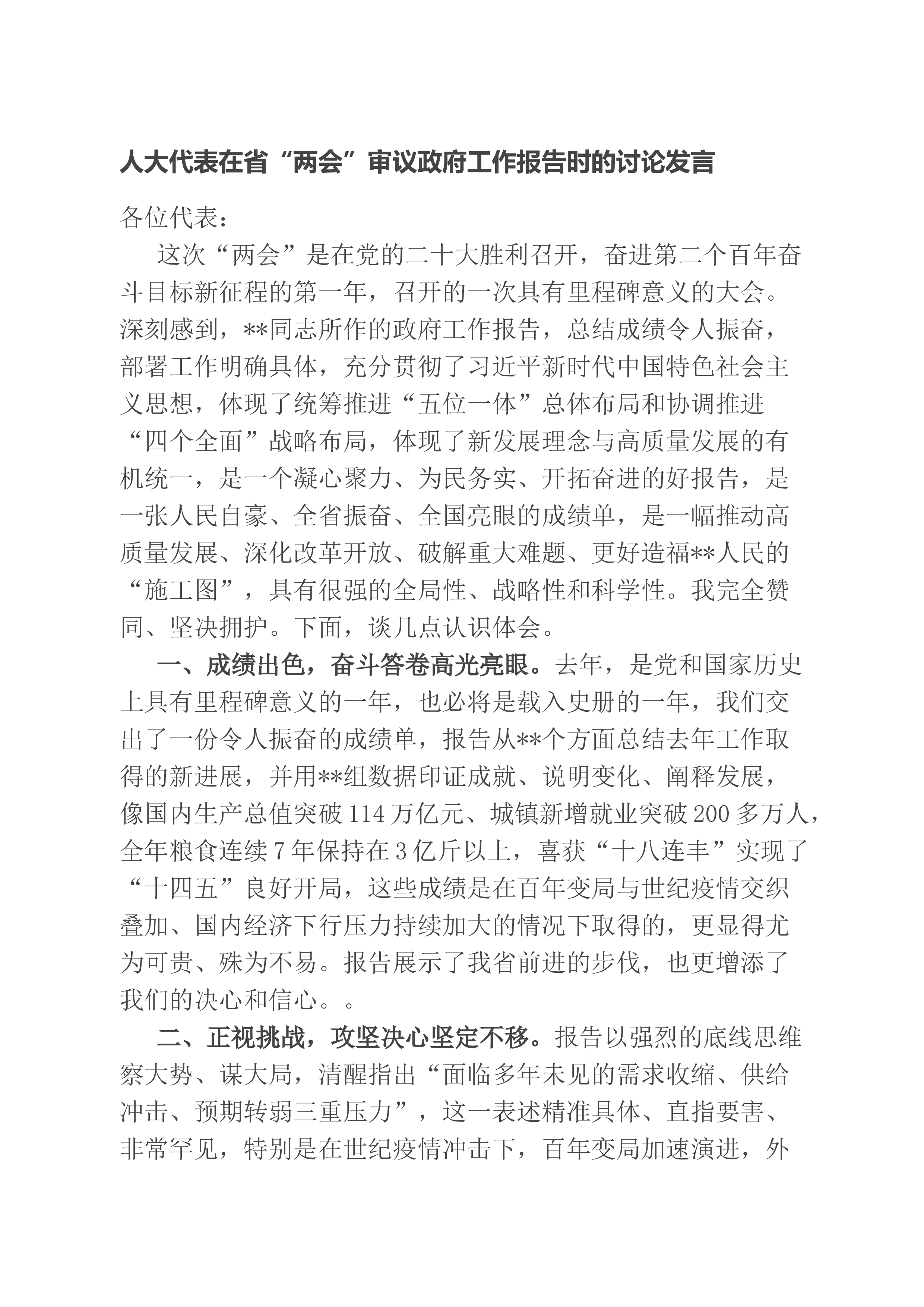 人大代表在省“两会”审议政府工作报告时的讨论发言

各位代表：

这次“两会”是在党的二十大胜利召开，奋进第二个百年奋斗目标新征程的第一年，召开的一次具有里程碑意义的大会。深刻感到，**同志所作的政府工作报告，总结成绩令人振奋，部署工作明确具体，充分贯彻了习近平新时代中国特色社会主义思想，体现了统筹推进“五位一体”总体布局和协调推进“四个全面”战略布局，体现了新发展理念与高质量发展的有机统一，是一个凝心聚力、为民务实、开拓奋进的好报告，是一张人民自豪、全省振奋、全国亮眼的成绩单，是一幅推动高质量发展、深化改革开放、破解重大难题、更好造福**人民的“施工图”，具有很强的全局性、战略性和科学性。我完全赞同、坚决拥护。下面，谈几点认识体会。

一、成绩出色，奋斗答卷高光亮眼。去年，是党和国家历史上具有里程碑意义的一年，也必将是载入史册的一年，我们交出了一份令人振奋的成绩单，报告从**个方面总结去年工作取得的新进展，并用**组数据印证成就、说明变化、阐释发展，像国内生产总值突破114万亿元、城镇新增就业突破200多万人，全年粮食连续7年保持在3亿斤以上，喜获“十八连丰”实现了“十四五”良好开局，这些成绩是在百年变局与世纪疫情交织叠加、国内经济下行压力持续加大的情况下取得的，更显得尤为可贵、殊为不易。报告展示了我省前进的步伐，也更增添了我们的决心和信心。。

二、正视挑战，攻坚决心坚定不移。报告以强烈的底线思维察大势、谋大局，清醒指出“面临多年未见的需求收缩、供给冲击、预期转弱三重压力”，这一表述精准具体、直指要害、非常罕见，特别是在世纪疫情冲击下，百年变局加速演进，外